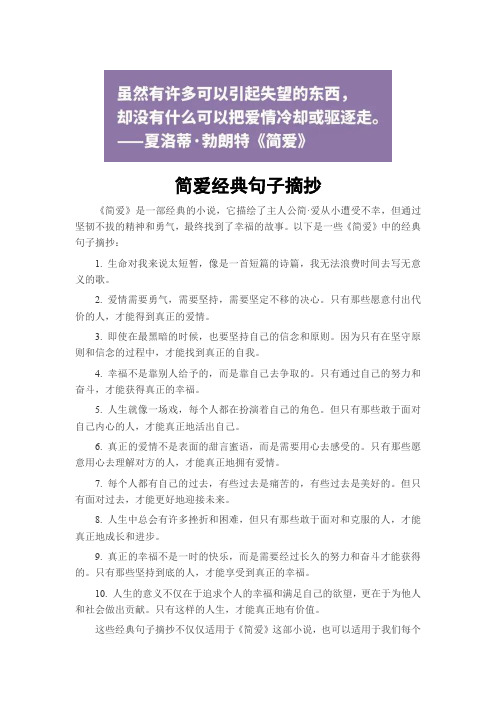 虽然有许多可以引起失望的东西，
却没有什么可以把爱情冷却或驱逐走。
——夏洛蒂·勃朗特《简爱》

简爱经典句子摘抄

《简爱》是一部经典的小说，它描绘了主人公简·爱从小遭受不幸，但通过坚韧不拔的精神和勇气，最终找到了幸福的故事。以下是一些《简爱》中的经典句子摘抄：

1. 生命对我来说太短暂，像是一首短篇的诗篇，我无法浪费时间去写无意义的歌。

2. 爱情需要勇气，需要坚持，需要坚定不移的决心。只有那些愿意付出代价的人，才能得到真正的爱情。

3. 即使在最黑暗的时候，也要坚持自己的信念和原则。因为只有在坚守原则和信念的过程中，才能找到真正的自我。

4. 幸福不是靠别人给予的，而是靠自己去争取的。只有通过自己的努力和奋斗，才能获得真正的幸福。

5. 人生就像一场戏，每个人都在扮演着自己的角色。但只有那些敢于面对自己内心的人，才能真正地活出自己。

6. 真正的爱情不是表面的甜言蜜语，而是需要用心去感受的。只有那些愿意用心去理解对方的人，才能真正地拥有爱情。

7. 每个人都有自己的过去，有些过去是痛苦的，有些过去是美好的。但只有面对过去，才能更好地迎接未来。

8. 人生中总会有许多挫折和困难，但只有那些敢于面对和克服的人，才能真正地成长和进步。

9. 真正的幸福不是一时的快乐，而是需要经过长久的努力和奋斗才能获得的。只有那些坚持到底的人，才能享受到真正的幸福。

10. 人生的意义不仅在于追求个人的幸福和满足自己的欲望，更在于为他人和社会做出贡献。只有这样的人生，才能真正地有价值。

这些经典句子摘抄不仅仅适用于《简爱》这部小说，也可以适用于我们每个